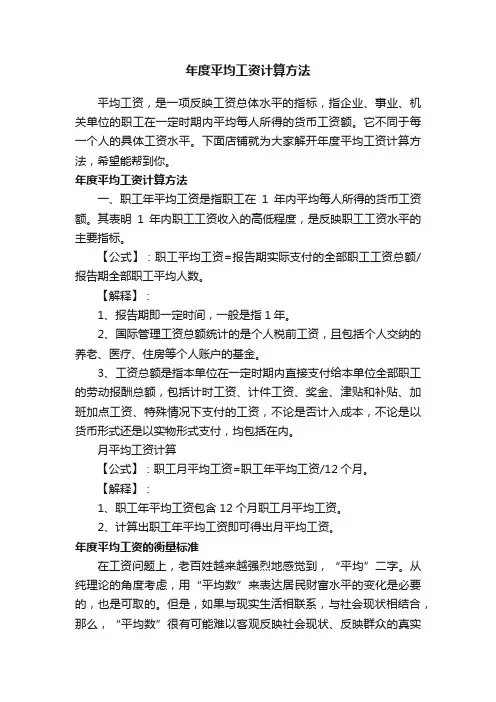 年度平均工资计算方法

平均工资，是一项反映工资总体水平的指标，指企业、事业、机关单位的职工在一定时期内平均每人所得的货币工资额。它不同于每一个人的具体工资水平。下面店铺就为大家解开年度平均工资计算方法，希望能帮到你。

年度平均工资计算方法

一、职工年平均工资是指职工在 1 年内平均每人所得的货币工资额。其表明 1 年内职工工资收入的高低程度，是反映职工工资水平的主要指标。

【公式】：职工平均工资=报告期实际支付的全部职工工资总额/报告期全部职工平均人数。

【解释】：

1、报告期即一定时间，一般是指 1 年。

2、国际管理工资总额统计的是个人税前工资，且包括个人交纳的养老、医疗、住房等个人账户的基金。

3、工资总额是指本单位在一定时期内直接支付给本单位全部职工的劳动报酬总额，包括计时工资、计件工资、奖金、津贴和补贴、加班加点工资、特殊情况下支付的工资，不论是否计入成本，不论是以货币形式还是以实物形式支付，均包括在内。

月平均工资计算

【公式】：职工月平均工资=职工年平均工资/12 个月。

【解释】：

1、职工年平均工资包含 12 个月职工月平均工资。

2、计算出职工年平均工资即可得出月平均工资。

年度平均工资的衡量标准

在工资问题上，老百姓越来越强烈地感觉到，“平均”二字。从纯理论的角度考虑，用“平均数”来表达居民财富水平的变化是必要的，也是可取的。但是，如果与现实生活相联系，与社会现状相结合，那么，“平均数”很有可能难以客观反映社会现状、反映群众的真实